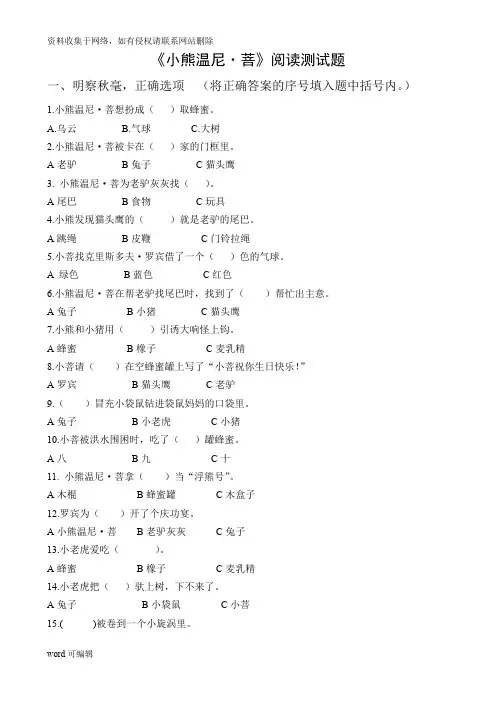 资料收集于网络，如有侵权请联系网站删除

《小熊温尼·菩》阅读测试题

一、明察秋毫，正确选项 （将正确答案的序号填入题中括号内。）

1.小熊温尼·菩想扮成（ ）取蜂蜜。

A.乌云 B.气球 C.大树

2.小熊温尼·菩被卡在（ ）家的门框里。

A 老驴 B 兔子 C 猫头鹰

3. 小熊温尼·菩为老驴灰灰找（ ）。

A 尾巴 B 食物 C 玩具

4.小熊发现猫头鹰的（ ）就是老驴的尾巴。

A 跳绳 B 皮鞭 C 门铃拉绳

5.小菩找克里斯多夫·罗宾借了一个（ ）色的气球。

A 绿色 B 蓝色 C 红色

6.小熊温尼·菩在帮老驴找尾巴时，找到了（ ）帮忙出主意。

A 兔子 B 小猪 C 猫头鹰

7.小熊和小猪用（ ）引诱大响怪上钩。

A 蜂蜜 B 橡子 C 麦乳精

8.小菩请（ ）在空蜂蜜罐上写了“小菩祝你生日快乐！”

A 罗宾 B 猫头鹰 C 老驴

9.（ ）冒充小袋鼠钻进袋鼠妈妈的口袋里。

A 兔子 B 小老虎 C 小猪

10.小菩被洪水围困时，吃了（ ）罐蜂蜜。

A 八 B 九 C 十

11. 小熊温尼·菩拿（ ）当“浮熊号”。

A 木棍 B 蜂蜜罐 C 木盒子

12.罗宾为（ ）开了个庆功宴。

A 小熊温尼·菩 B 老驴灰灰 C 兔子

13.小老虎爱吃（ ）。

A 蜂蜜 B 橡子 C 麦乳精

14.小老虎把（ ）驮上树，下不来了。

A 兔子 B 小袋鼠 C 小菩

15.( )被卷到一个小旋涡里。

word 可编辑